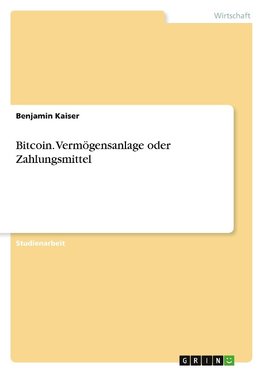 Wirtschaft

Benjamin Kaiser

Bitcoin. Vermögensanlage oder Zahlungsmittel

Studienarbeit

GRIN